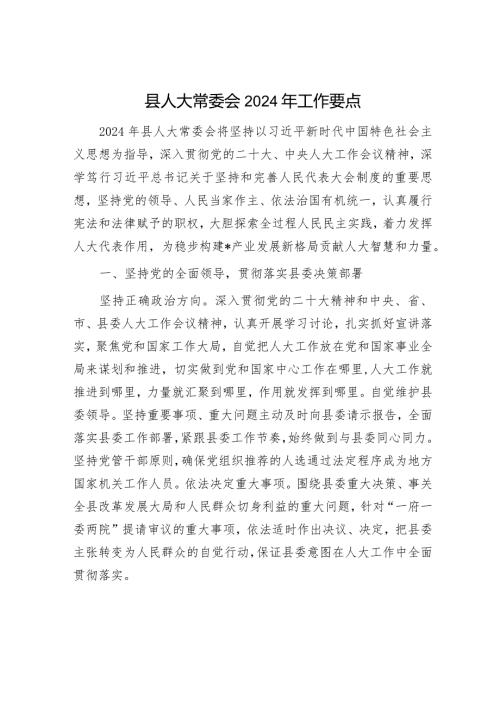 县人大常委会 2024 年工作要点

2024 年县人大常委会将坚持以习近平新时代中国特色社会主义思想为指导，深入贯彻党的二十大、中央人大工作会议精神，深学笃行习近平总书记关于坚持和完善人民代表大会制度的重要思想，坚持党的领导、人民当家作主、依法治国有机统一，认真履行宪法和法律赋予的职权，大胆探索全过程人民民主实践，着力发挥人大代表作用，为稳步构建*产业发展新格局贡献人大智慧和力量。

一、坚持党的全面领导，贯彻落实县委决策部署

坚持正确政治方向。深入贯彻党的二十大精神和中央、省、市、县委人大工作会议精神，认真开展学习讨论，扎实抓好宣讲落实，聚焦党和国家工作大局，自觉把人大工作放在党和国家事业全局来谋划和推进，切实做到党和国家中心工作在哪里，人大工作就推进到哪里，力量就汇聚到哪里，作用就发挥到哪里。自觉维护县委领导。坚持重要事项、重大问题主动及时向县委请示报告，全面落实县委工作部署，紧跟县委工作节奏，始终做到与县委同心同力。坚持党管干部原则，确保党组织推荐的人选通过法定程序成为地方国家机关工作人员。依法决定重大事项。围绕县委重大决策、事关全县改革发展大局和人民群众切身利益的重大问题，针对“一府一委两院”提请审议的重大事项，依法适时作出决议、决定，把县委主张转变为人民群众的自觉行动，保证县委意图在人大工作中全面贯彻落实。